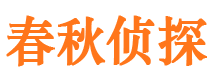 春秋侦探